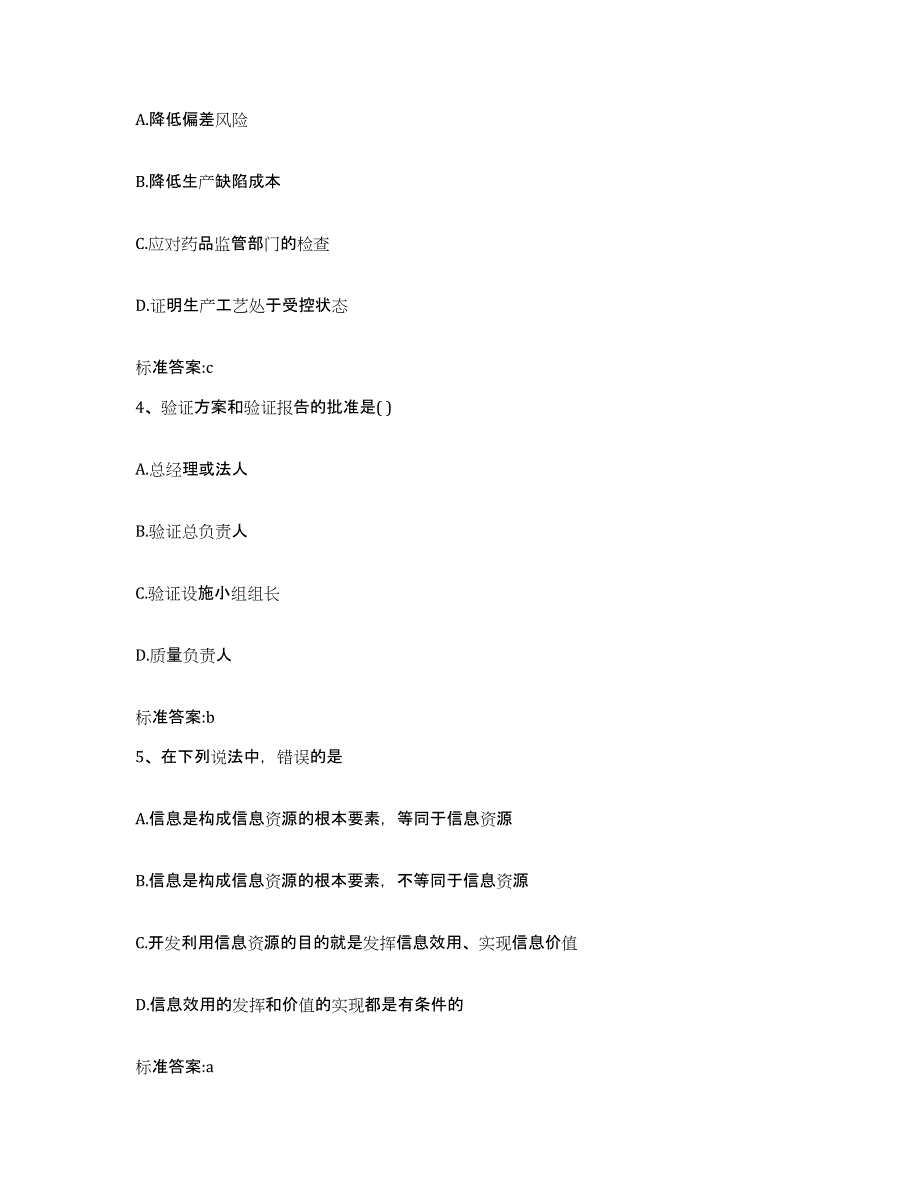 A.降低偏差风险

B.降低生产缺陷成本

C.应对药品监管部门的检查

D.证明生产工艺处于受控状态

标准答案:c

4、验证方案和验证报告的批准是( )

A.总经理或法人

B.验证总负责人

C.验证设施小组组长

D.质量负责人

标准答案:b

5、在下列说法中，错误的是

A.信息是构成信息资源的根本要素，等同于信息资源

B.信息是构成信息资源的根本要素，不等同于信息资源

C.开发利用信息资源的目的就是发挥信息效用、实现信息价值

D.信息效用的发挥和价值的实现都是有条件的

标准答案:a